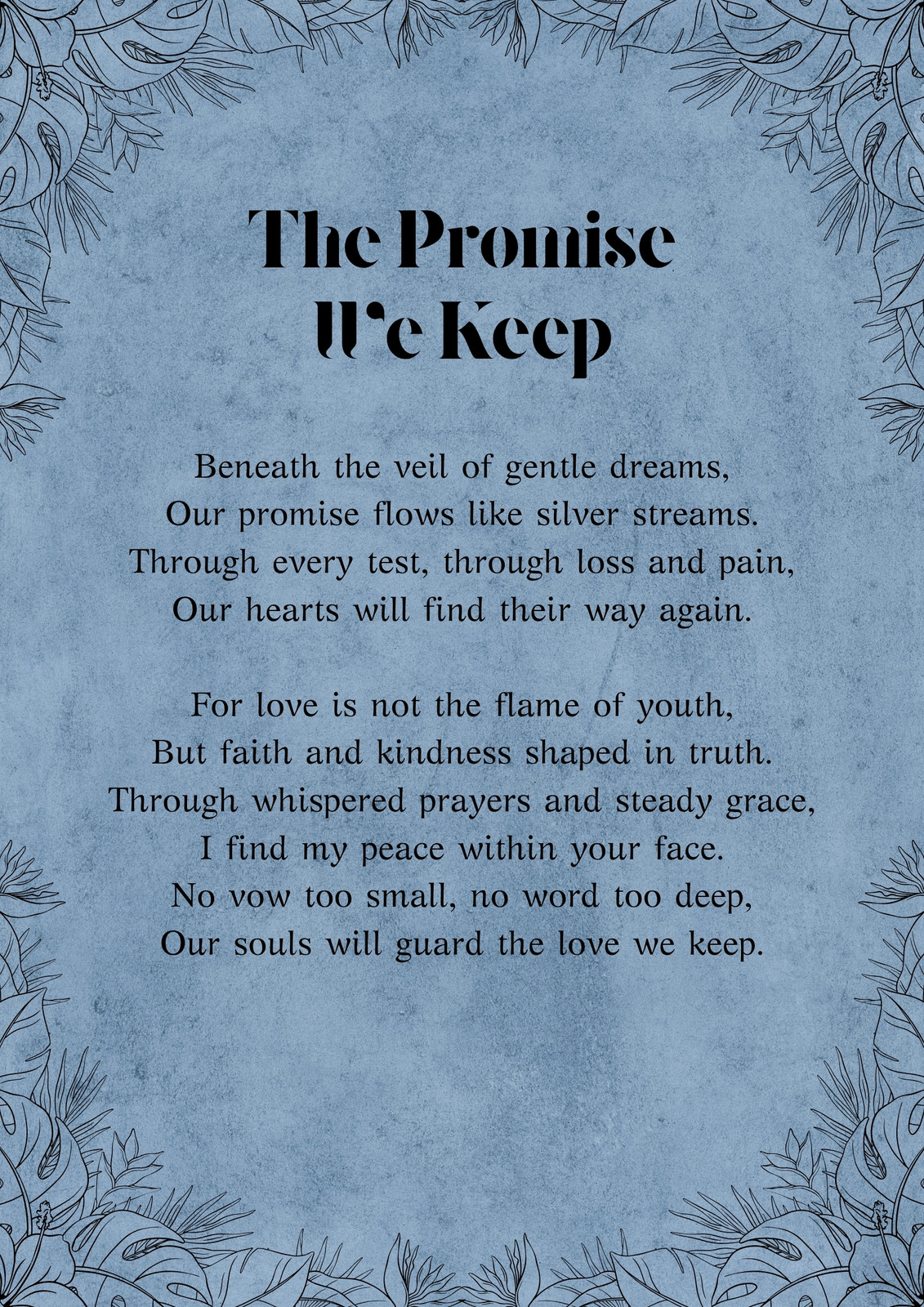 The Promise
We Keep

Beneath the veil of gentle dreams,
Our promise flows like silver streams.
Through every test, through loss and pain,
Our hearts will find their way again.

For love is not the flame of youth,
But faith and kindness shaped in truth.
Through whispered prayers and steady grace,
I find my peace within your face.
No vow too small, no word too deep,
Our souls will guard the love we keep.